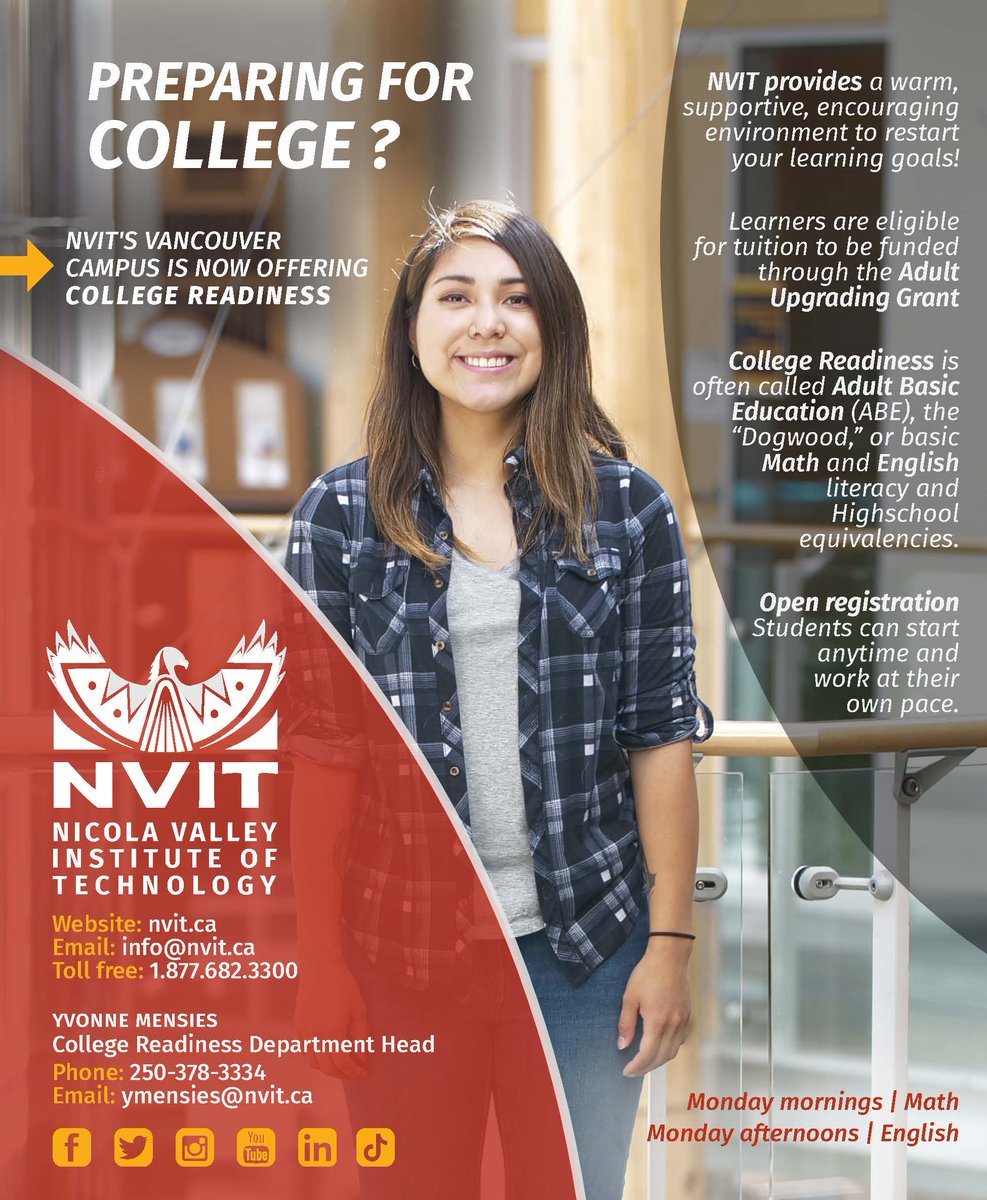 PREPARING FOR COLLEGE ?

NVIT'S VANCOUVER CAMPUS IS NOW OFFERING COLLEGE READINESS

NVIT provides a warm, supportive, encouraging environment to restart your learning goals!

Learners are eligible for tuition to be funded through the Adult Upgrading Grant

College Readiness is often called Adult Basic Education (ABE), the "Dogwood," or basic Math and English literacy and Highschool equivalencies.

Open registration Students can start anytime and work at their own pace.

NVIT
NICOLA VALLEY INSTITUTE OF TECHNOLOGY

Website: nvit.ca
Email: info@nvit.ca
Toll free: 1.877.682.3300

YVONNE MENSIES
College Readiness Department Head
Phone: 250-378-3334
Email: ymensies@nvit.ca

You Tube

Monday mornings | Math
Monday afternoons | English